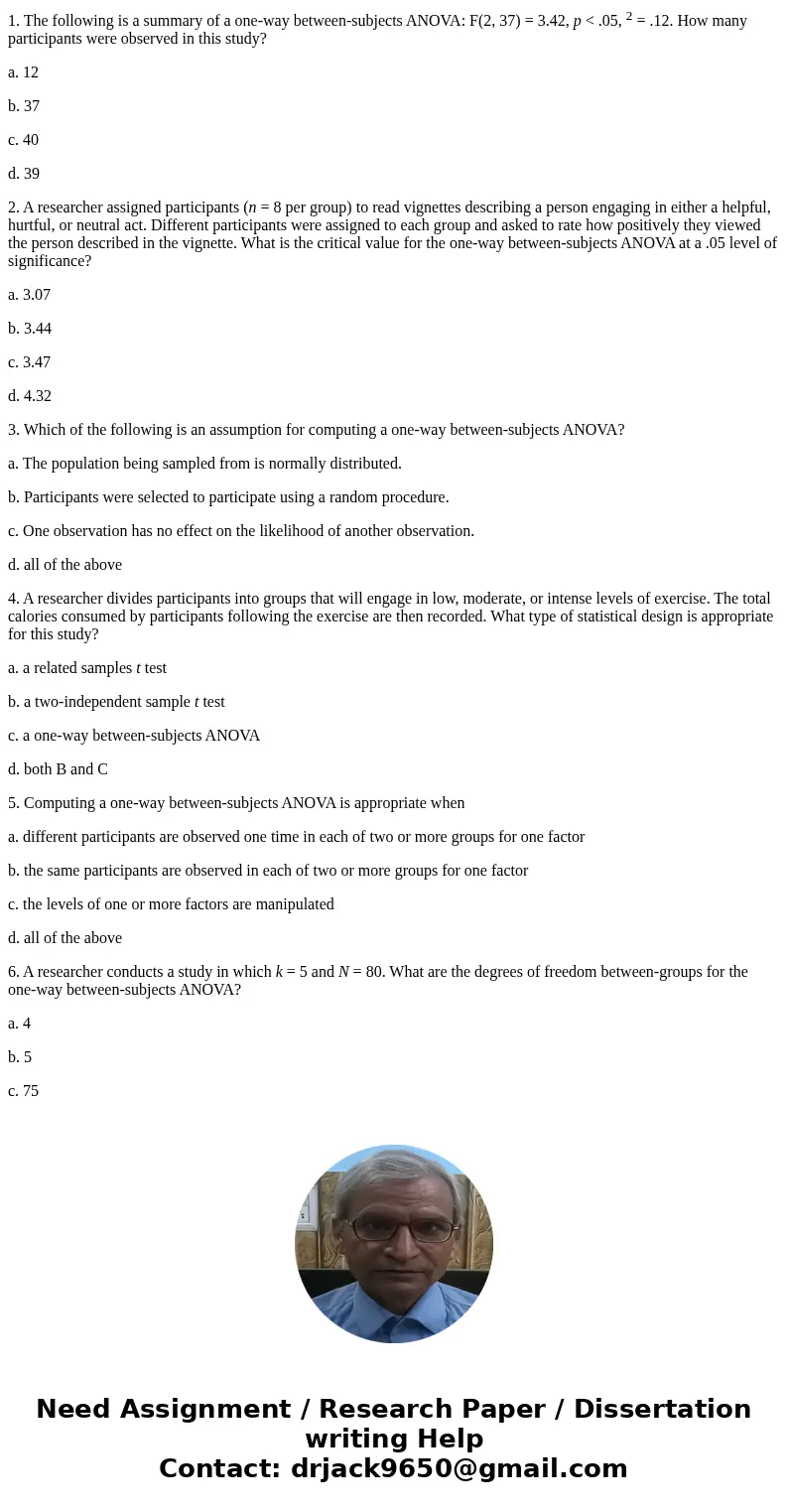 1. The following is a summary of a one-way between-subjects ANOVA: F(2, 37) = 3.42, $p$ < .05, $^2$ = .12. How many participants were observed in this study?

a. 12

b. 37

c. 40

d. 39

2. A researcher assigned participants ($n$ = 8 per group) to read vignettes describing a person engaging in either a helpful, hurtful, or neutral act. Different participants were assigned to each group and asked to rate how positively they viewed the person described in the vignette. What is the critical value for the one-way between-subjects ANOVA at a .05 level of significance?

a. 3.07

b. 3.44

c. 3.47

d. 4.32

3. Which of the following is an assumption for computing a one-way between-subjects ANOVA?

a. The population being sampled from is normally distributed.

b. Participants were selected to participate using a random procedure.

c. One observation has no effect on the likelihood of another observation.

d. all of the above

4. A researcher divides participants into groups that will engage in low, moderate, or intense levels of exercise. The total calories consumed by participants following the exercise are then recorded. What type of statistical design is appropriate for this study?

a. a related samples $t$ test

b. a two-independent sample $t$ test

c. a one-way between-subjects ANOVA

d. both B and C

5. Computing a one-way between-subjects ANOVA is appropriate when

a. different participants are observed one time in each of two or more groups for one factor

b. the same participants are observed in each of two or more groups for one factor

c. the levels of one or more factors are manipulated

d. all of the above

6. A researcher conducts a study in which $k$ = 5 and $N$ = 80. What are the degrees of freedom between-groups for the one-way between-subjects ANOVA?

a. 4

b. 5

c. 75

Need Assignment / Research Paper / Dissertation writing Help
Contact: drjack9650@gmail.com